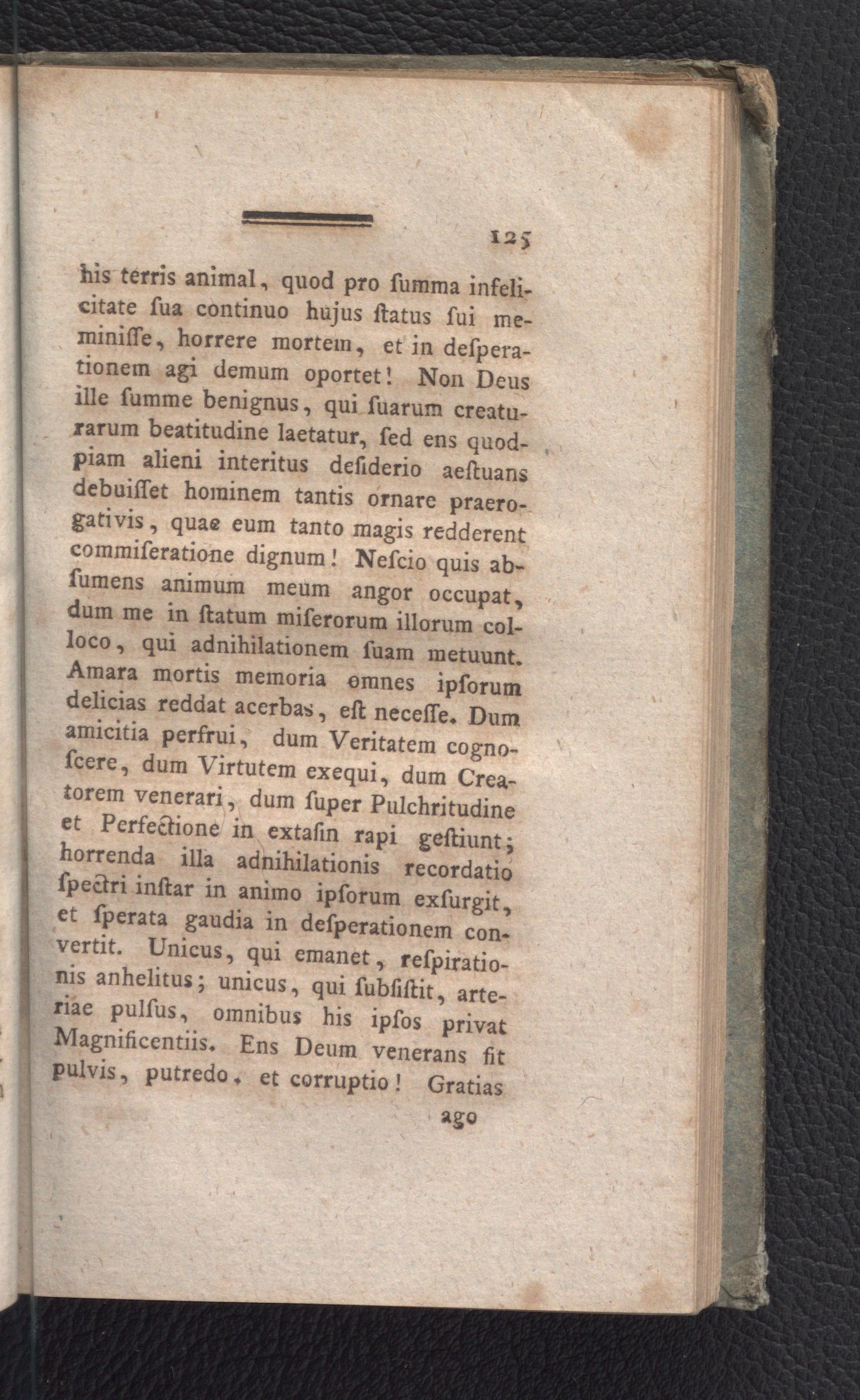 125

his terris animal, quod pro ſumma infelicitate ſua continuo hujus ſtatus ſui meminiſſe, horrere mortem, et in deſperationem agi demum oportet! Non Deus ille ſumme benignus, qui ſuarum creaturarum beatitudine laetatur, ſed ens quodpiam alieni interitus deſiderio aeſtuans debuiſſet hominem tantis ornare praerogativis, quae eum tanto magis redderent commiſeratione dignum! Neſcio quis abſumens animum meum angor occupat, dum me in ſtatum miſerorum illorum colloco, qui adnihilationem ſuam metuunt. Amara mortis memoria omnes ipſorum delicias reddat acerbas, eſt neceſſe. Dum amicitia perfrui, dum Veritatem cognoſcere, dum Virtutem exequi, dum Creatorem venerari, dum ſuper Pulchritudine et Perfectione in extaſin rapi geſtiunt; horrenda illa adnihilationis recordatio ſpectri inſtar in animo ipſorum exſurgit, et ſperata gaudia in deſperationem convertit. Unicus, qui emanet, reſpirationis anhelitus; unicus, qui ſubſiſtit, arteriae pulſus, omnibus his ipſos privat Magnificentiis. Ens Deum venerans fit pulvis, putredo, et corruptio! Gratias

ago